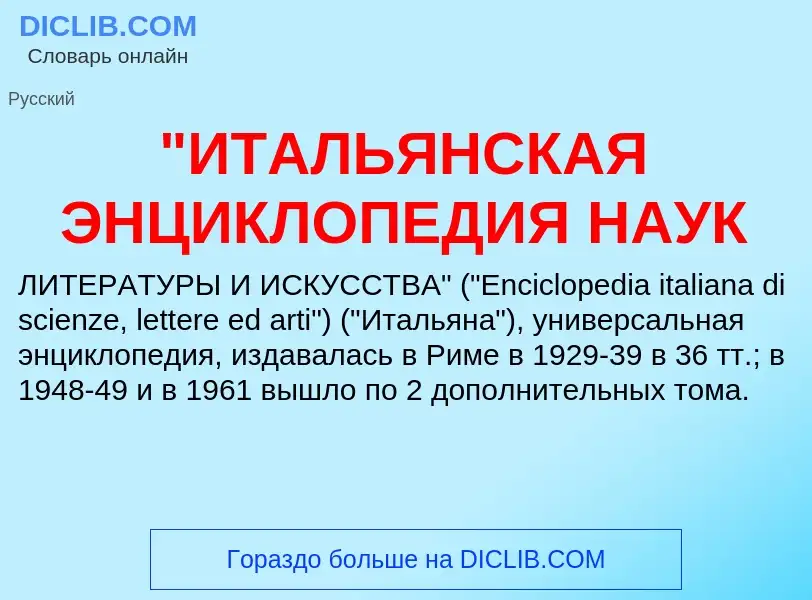 DICLIB.COM
Словарь онлайн

Русский

"ИТАЛЬЯНСКАЯ ЭНЦИКЛОПЕДИЯ НАУК

ЛИТЕРАТУРЫ И ИСКУССТВА" ("Enciclopedia italiana di scienze, lettere ed arti") ("Итальяна"), универсальная энциклопедия, издавалась в Риме в 1929-39 в 36 тт.; в 1948-49 и в 1961 вышло по 2 дополнительных тома.

Гораздо больше на DICLIB.COM